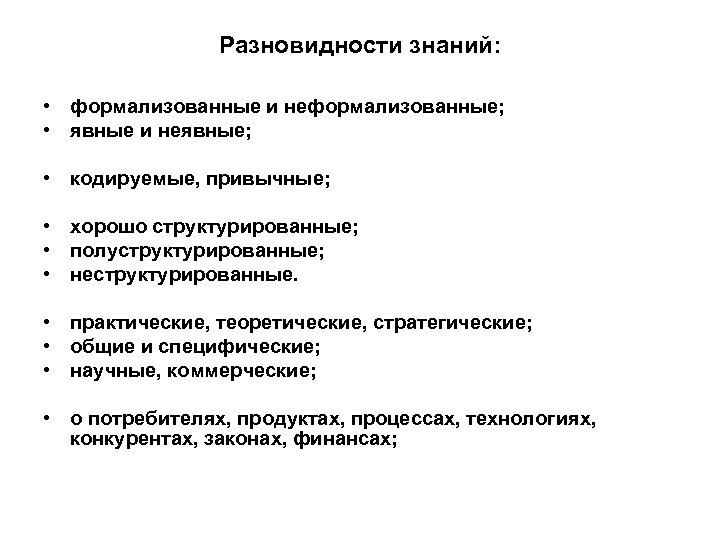 Разновидности знаний:

• формализованные и неформализованные;
• явные и неявные;

• кодируемые, привычные;

• хорошо структурированные;
• полуструктурированные;
• неструктурированные.

• практические, теоретические, стратегические;
• общие и специфические;
• научные, коммерческие;

• о потребителях, продуктах, процессах, технологиях, конкурентах, законах, финансах;